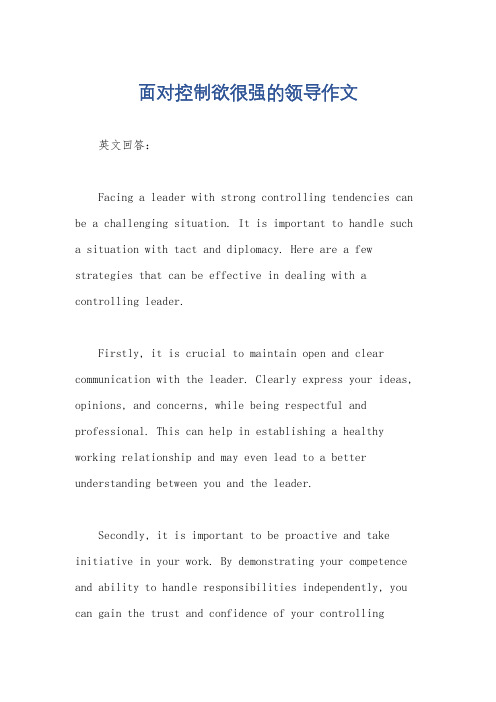 面对控制欲很强的领导作文

英文回答：

Facing a leader with strong controlling tendencies can be a challenging situation. It is important to handle such a situation with tact and diplomacy. Here are a few strategies that can be effective in dealing with a controlling leader.

Firstly, it is crucial to maintain open and clear communication with the leader. Clearly express your ideas, opinions, and concerns, while being respectful and professional. This can help in establishing a healthy working relationship and may even lead to a better understanding between you and the leader.

Secondly, it is important to be proactive and take initiative in your work. By demonstrating your competence and ability to handle responsibilities independently, you can gain the trust and confidence of your controlling